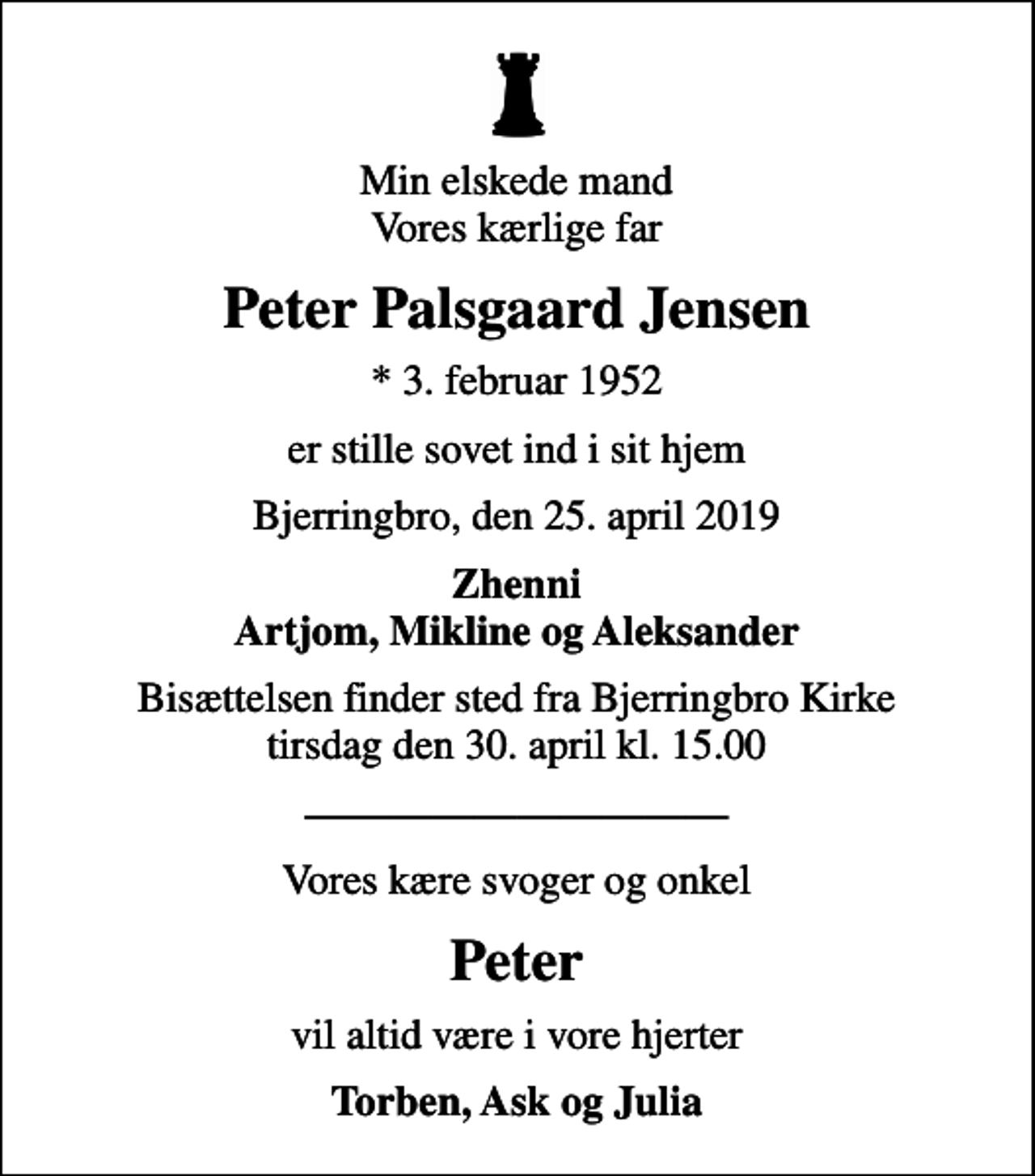 Min elskede mand
Vores kærlige far

Peter Palsgaard Jensen

* 3. februar 1952

er stille sovet ind i sit hjem

Bjerringbro, den 25. april 2019

Zhenni
Artjom, Mikline og Aleksander

Bisættelsen finder sted fra Bjerringbro Kirke
tirsdag den 30. april kl. 15.00

Vores kære svoger og onkel

Peter

vil altid være i vore hjerter

Torben, Ask og Julia